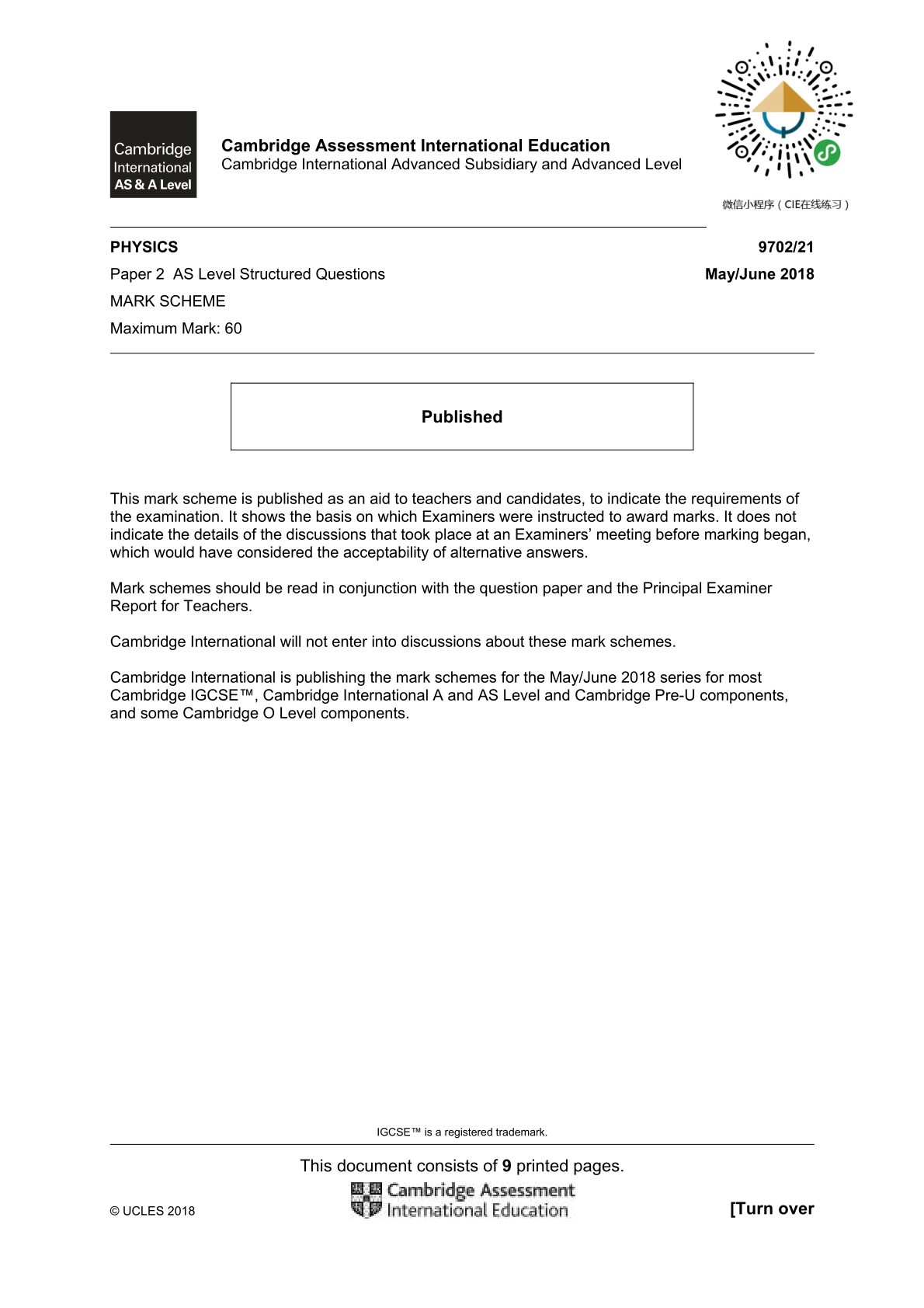 Cambridge International AS & A Level

Cambridge Assessment International Education
Cambridge International Advanced Subsidiary and Advanced Level

微信小程序（CIE在线练习）

PHYSICS 9702/21

Paper 2 AS Level Structured Questions May/June 2018

MARK SCHEME

Maximum Mark: 60

Published

This mark scheme is published as an aid to teachers and candidates, to indicate the requirements of the examination. It shows the basis on which Examiners were instructed to award marks. It does not indicate the details of the discussions that took place at an Examiners' meeting before marking began, which would have considered the acceptability of alternative answers.

Mark schemes should be read in conjunction with the question paper and the Principal Examiner Report for Teachers.

Cambridge International will not enter into discussions about these mark schemes.

Cambridge International is publishing the mark schemes for the May/June 2018 series for most Cambridge IGCSE™, Cambridge International A and AS Level and Cambridge Pre-U components, and some Cambridge O Level components.

IGCSE™ is a registered trademark.

This document consists of 9 printed pages.

© UCLES 2018

Cambridge Assessment International Education

[Turn over